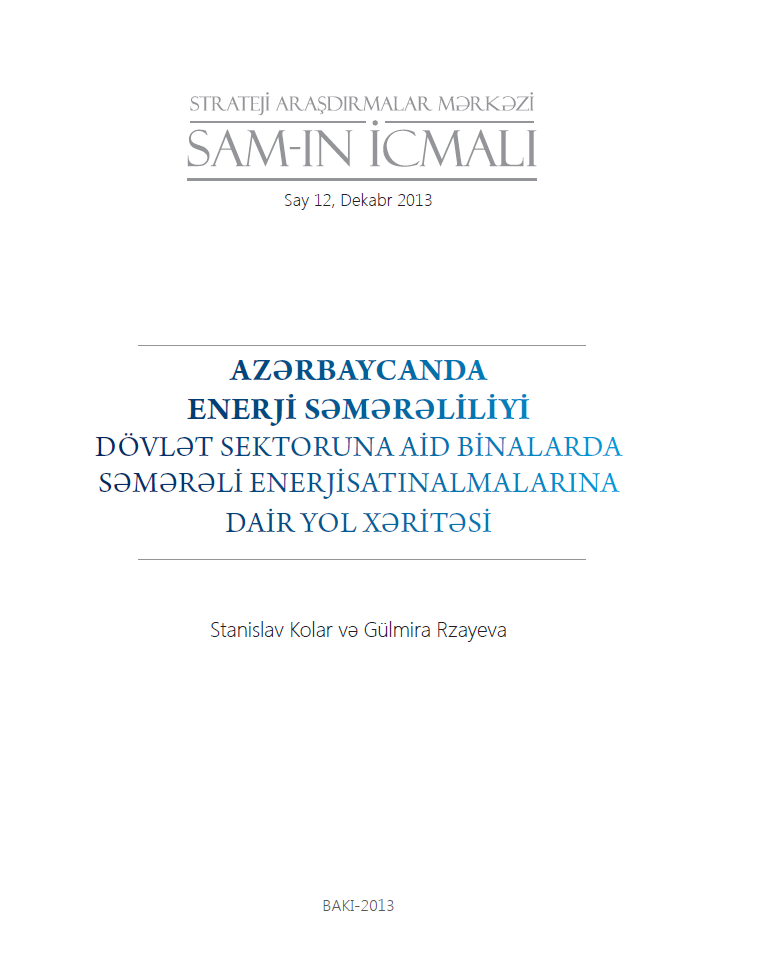 STRATEJİ ARAŞDIRMALAR MƏRKƏZİ
SAM-IN İCMALI
Say 12, Dekabr 2013

AZƏRBAYCANDA
ENERJİ SƏMƏRƏLİLİYİ
DÖVLƏT SEKTORUNA AİD BİNALARDA
SƏMƏRƏLİ ENERJİSATINALMALARINA
DAİR YOL XƏRİTƏSİ

Stanislav Kolar və Gülmira Rzayeva

BAKI-2013